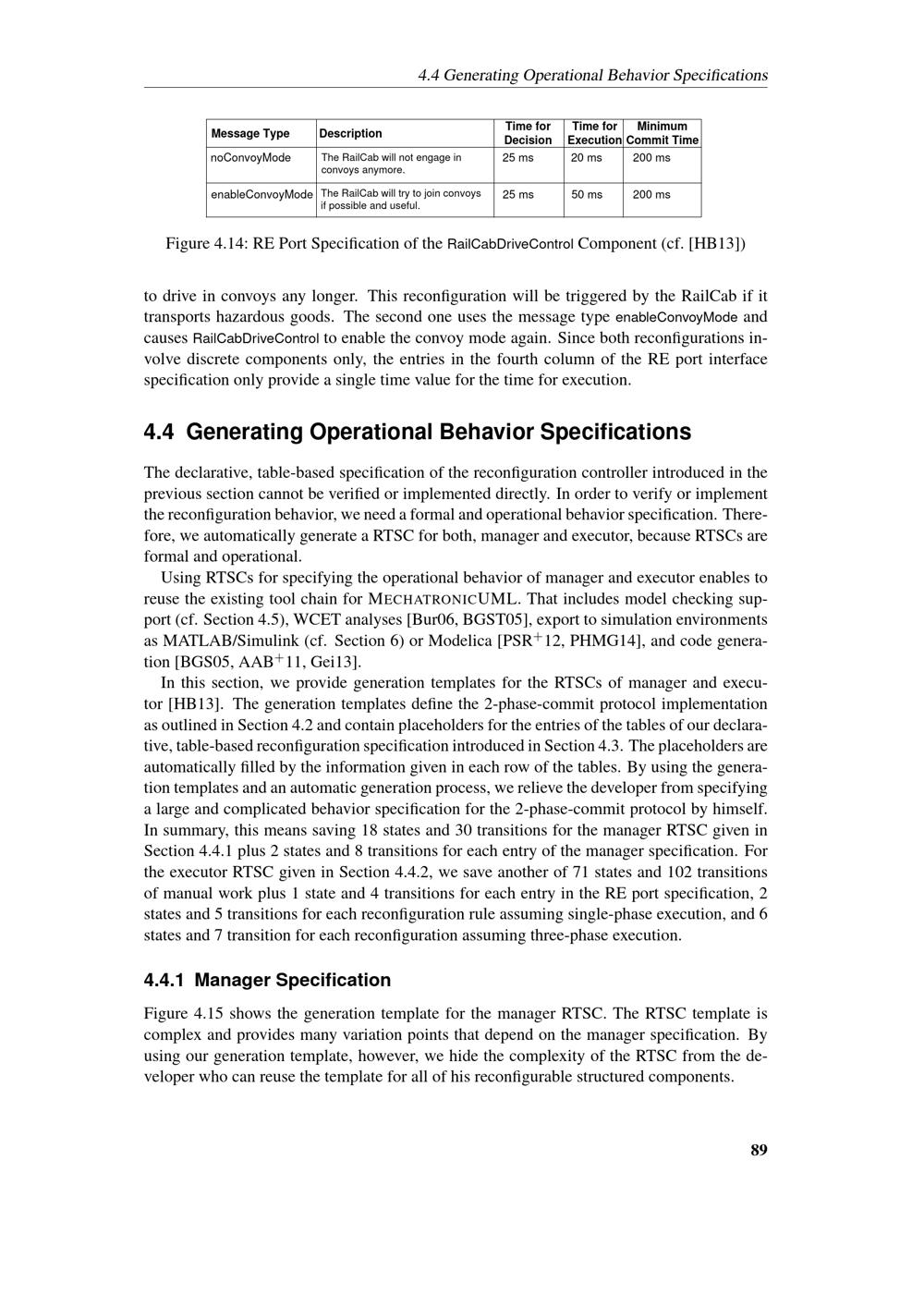 4.4 Generating Operational Behavior Specifications

| Message Type | Description | Time for Decision | Time for Execution | Minimum Commit Time |
|---|---|---|---|---|
| noConvoyMode | The RailCab will not engage in convoys anymore. | 25 ms | 20 ms | 200 ms |
| enableConvoyMode | The RailCab will try to join convoys if possible and useful. | 25 ms | 50 ms | 200 ms |

Figure 4.14: RE Port Specification of the RailCabDriveControl Component (cf. [HB13])

to drive in convoys any longer. This reconfiguration will be triggered by the RailCab if it transports hazardous goods. The second one uses the message type enableConvoyMode and causes RailCabDriveControl to enable the convoy mode again. Since both reconfigurations involve discrete components only, the entries in the fourth column of the RE port interface specification only provide a single time value for the time for execution.

4.4 Generating Operational Behavior Specifications

The declarative, table-based specification of the reconfiguration controller introduced in the previous section cannot be verified or implemented directly. In order to verify or implement the reconfiguration behavior, we need a formal and operational behavior specification. Therefore, we automatically generate a RTSC for both, manager and executor, because RTSCs are formal and operational.

Using RTSCs for specifying the operational behavior of manager and executor enables to reuse the existing tool chain for MECHATRONICUML. That includes model checking support (cf. Section 4.5), WCET analyses [Bur06, BGST05], export to simulation environments as MATLAB/Simulink (cf. Section 6) or Modelica [PSR$^+$12, PHMG14], and code generation [BGS05, AAB$^+$11, Gei13].

In this section, we provide generation templates for the RTSCs of manager and executor [HB13]. The generation templates define the 2-phase-commit protocol implementation as outlined in Section 4.2 and contain placeholders for the entries of the tables of our declarative, table-based reconfiguration specification introduced in Section 4.3. The placeholders are automatically filled by the information given in each row of the tables. By using the generation templates and an automatic generation process, we relieve the developer from specifying a large and complicated behavior specification for the 2-phase-commit protocol by himself. In summary, this means saving 18 states and 30 transitions for the manager RTSC given in Section 4.4.1 plus 2 states and 8 transitions for each entry of the manager specification. For the executor RTSC given in Section 4.4.2, we save another of 71 states and 102 transitions of manual work plus 1 state and 4 transitions for each entry in the RE port specification, 2 states and 5 transitions for each reconfiguration rule assuming single-phase execution, and 6 states and 7 transition for each reconfiguration assuming three-phase execution.

4.4.1 Manager Specification

Figure 4.15 shows the generation template for the manager RTSC. The RTSC template is complex and provides many variation points that depend on the manager specification. By using our generation template, however, we hide the complexity of the RTSC from the developer who can reuse the template for all of his reconfigurable structured components.

89